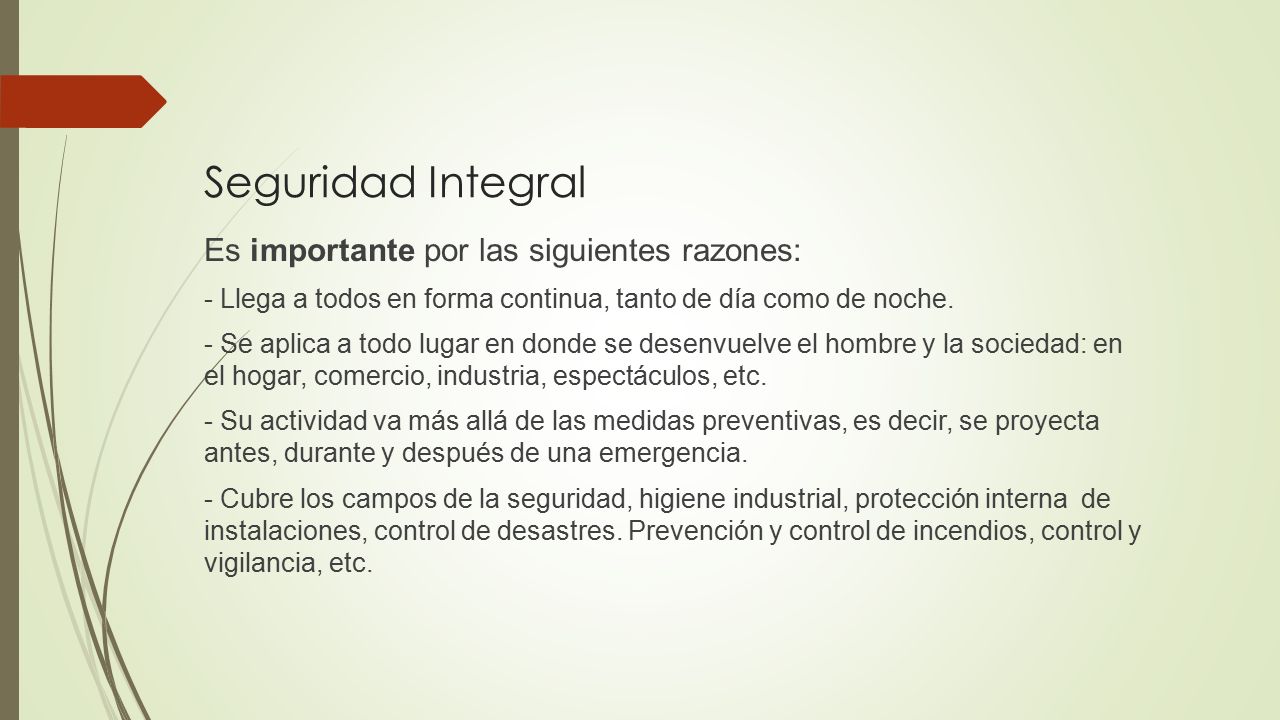 Seguridad Integral

Es importante por las siguientes razones:

- Llega a todos en forma continua, tanto de día como de noche.

- Se aplica a todo lugar en donde se desenvuelve el hombre y la sociedad: en el hogar, comercio, industria, espectáculos, etc.

- Su actividad va más allá de las medidas preventivas, es decir, se proyecta antes, durante y después de una emergencia.

- Cubre los campos de la seguridad, higiene industrial, protección interna de instalaciones, control de desastres. Prevención y control de incendios, control y vigilancia, etc.